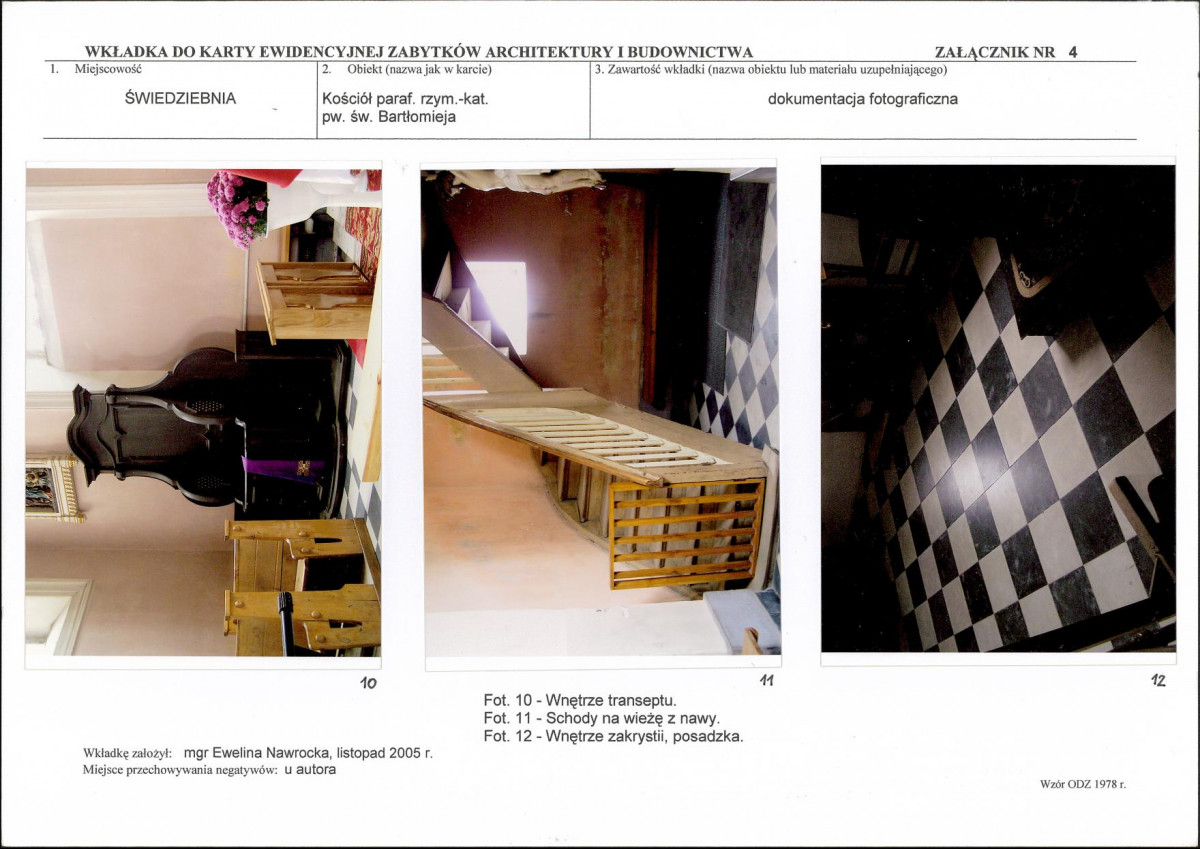 WKŁADKA DO KARTY EWIDENCYJNEJ ZABYTKÓW ARCHITEKTURY I BUDOWNICTWA ZAŁĄCZNIK NR 4

1. Miejscowość
ŚWIEDZIEBNIA

2. Obiekt (nazwa jak w karcie)
Kościół paraf. rzym.-kat.
pw. św. Bartłomieja

3. Zawartość wkładki (nazwa obiektu lub materiału uzupełniającego)
dokumentacja fotograficzna

10

11

12

Fot. 10 - Wnętrze transeptu.
Fot. 11 - Schody na wieżę z nawy.
Fot. 12 - Wnętrze zakrystii, posadzka.

Wkładkę założył: mgr Ewelina Nawrocka, listopad 2005 r.
Miejsce przechowywania negatywów: u autora

Wzór ODZ 1978 r.